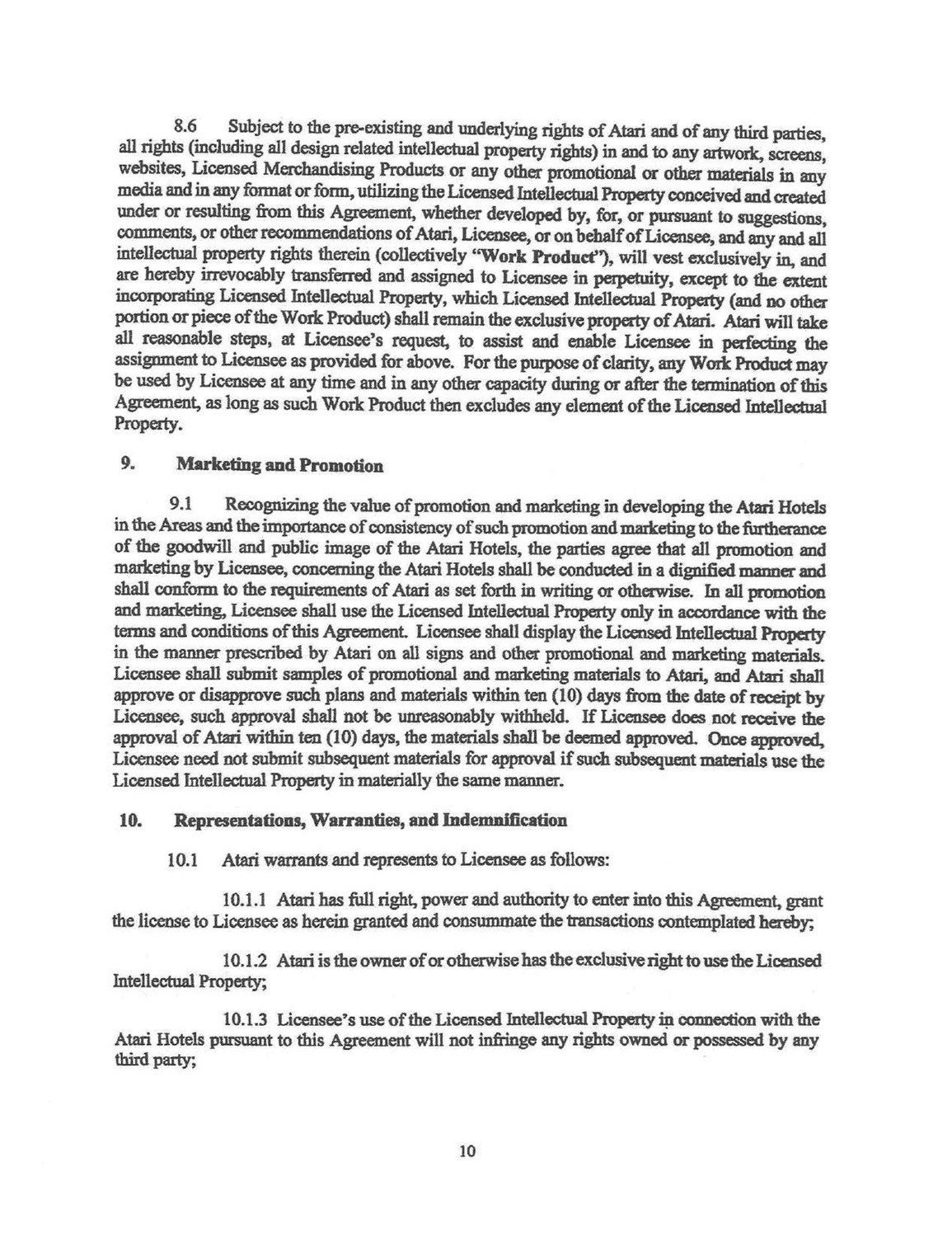 8.6 Subject to the pre-existing and underlying rights of Atari and of any third parties, all rights (including all design related intellectual property rights) in and to any artwork, screens, websites, Licensed Merchandising Products or any other promotional or other materials in any media and in any format or form, utilizing the Licensed Intellectual Property conceived and created under or resulting from this Agreement, whether developed by, for, or pursuant to suggestions, comments, or other recommendations of Atari, Licensee, or on behalf of Licensee, and any and all intellectual property rights therein (collectively "Work Product"), will vest exclusively in, and are hereby irrevocably transferred and assigned to Licensee in perpetuity, except to the extent incorporating Licensed Intellectual Property, which Licensed Intellectual Property (and no other portion or piece of the Work Product) shall remain the exclusive property of Atari. Atari will take all reasonable steps, at Licensee's request, to assist and enable Licensee in perfecting the assignment to Licensee as provided for above. For the purpose of clarity, any Work Product may be used by Licensee at any time and in any other capacity during or after the termination of this Agreement, as long as such Work Product then excludes any element of the Licensed Intellectual Property.

9. Marketing and Promotion

9.1 Recognizing the value of promotion and marketing in developing the Atari Hotels in the Areas and the importance of consistency of such promotion and marketing to the furtherance of the goodwill and public image of the Atari Hotels, the parties agree that all promotion and marketing by Licensee, concerning the Atari Hotels shall be conducted in a dignified manner and shall conform to the requirements of Atari as set forth in writing or otherwise. In all promotion and marketing, Licensee shall use the Licensed Intellectual Property only in accordance with the terms and conditions of this Agreement. Licensee shall display the Licensed Intellectual Property in the manner prescribed by Atari on all signs and other promotional and marketing materials. Licensee shall submit samples of promotional and marketing materials to Atari, and Atari shall approve or disapprove such plans and materials within ten (10) days from the date of receipt by Licensee, such approval shall not be unreasonably withheld. If Licensee does not receive the approval of Atari within ten (10) days, the materials shall be deemed approved. Once approved, Licensee need not submit subsequent materials for approval if such subsequent materials use the Licensed Intellectual Property in materially the same manner.

10. Representations, Warranties, and Indemnification

10.1 Atari warrants and represents to Licensee as follows:

10.1.1 Atari has full right, power and authority to enter into this Agreement, grant the license to Licensee as herein granted and consummate the transactions contemplated hereby;

10.1.2 Atari is the owner of or otherwise has the exclusive right to use the Licensed Intellectual Property;

10.1.3 Licensee's use of the Licensed Intellectual Property in connection with the Atari Hotels pursuant to this Agreement will not infringe any rights owned or possessed by any third party;

10